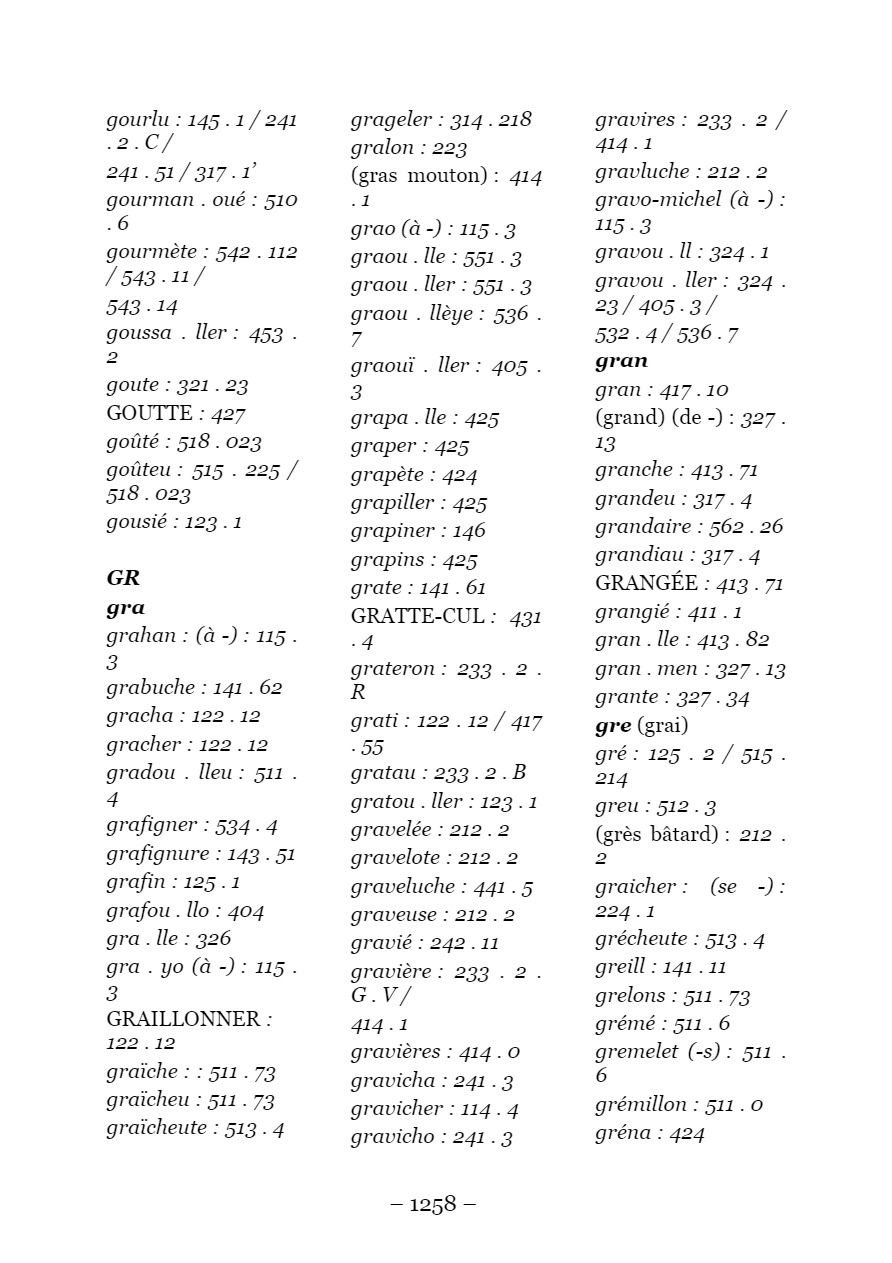 gourlu : 145 . 1 / 241 . 2 . C /
241 . 51 / 317 . 1'
gourman . oué : 510 . 6
gourmète : 542 . 112 / 543 . 11 /
543 . 14
goussa . ller : 453 . 2
goute : 321 . 23
GOUTTE : 427
goûté : 518 . 023
goûteu : 515 . 225 / 518 . 023
gousié : 123 . 1

GR
gra
grahan : (à -) : 115 . 3
grabuche : 141 . 62
gracha : 122 . 12
gracher : 122 . 12
gradou . lleu : 511 . 4
grafigner : 534 . 4
grafignure : 143 . 51
grafin : 125 . 1
grafou . llo : 404
gra . lle : 326
gra . yo (à -) : 115 . 3
GRAILLONNER : 122 . 12
graïche : : 511 . 73
graïcheu : 511 . 73
graïcheute : 513 . 4

grageler : 314 . 218
gralon : 223
(gras mouton) : 414 . 1
grao (à -) : 115 . 3
graou . lle : 551 . 3
graou . ller : 551 . 3
graou . llèye : 536 . 7
graouï . ller : 405 . 3
grapa . lle : 425
graper : 425
grapète : 424
grapiller : 425
grapiner : 146
grapins : 425
grate : 141 . 61
GRATTE-CUL : 431 . 4
grateron : 233 . 2 . R
grati : 122 . 12 / 417 . 55
gratau : 233 . 2 . B
gratou . ller : 123 . 1
gravelée : 212 . 2
gravelote : 212 . 2
graveluche : 441 . 5
graveuse : 212 . 2
gravié : 242 . 11
gravière : 233 . 2 . G . V /
414 . 1
gravières : 414 . 0
gravicha : 241 . 3
gravicher : 114 . 4
gravicho : 241 . 3

gravires : 233 . 2 / 414 . 1
gravluche : 212 . 2
gravo-michel (à -) : 115 . 3
gravou . ll : 324 . 1
gravou . ller : 324 . 23 / 405 . 3 /
532 . 4 / 536 . 7
gran
gran : 417 . 10
(grand) (de -) : 327 . 13
granche : 413 . 71
grandeu : 317 . 4
grandaire : 562 . 26
grandiau : 317 . 4
GRANGÉE : 413 . 71
grangié : 411 . 1
gran . lle : 413 . 82
gran . men : 327 . 13
grante : 327 . 34
gre (grai)
gré : 125 . 2 / 515 . 214
greu : 512 . 3
(grès bâtard) : 212 . 2
graicher : (se -) : 224 . 1
grécheute : 513 . 4
greill : 141 . 11
grelons : 511 . 73
grémé : 511 . 6
gremelet (-s) : 511 . 6
grémillon : 511 . 0
gréna : 424

– 1258 –